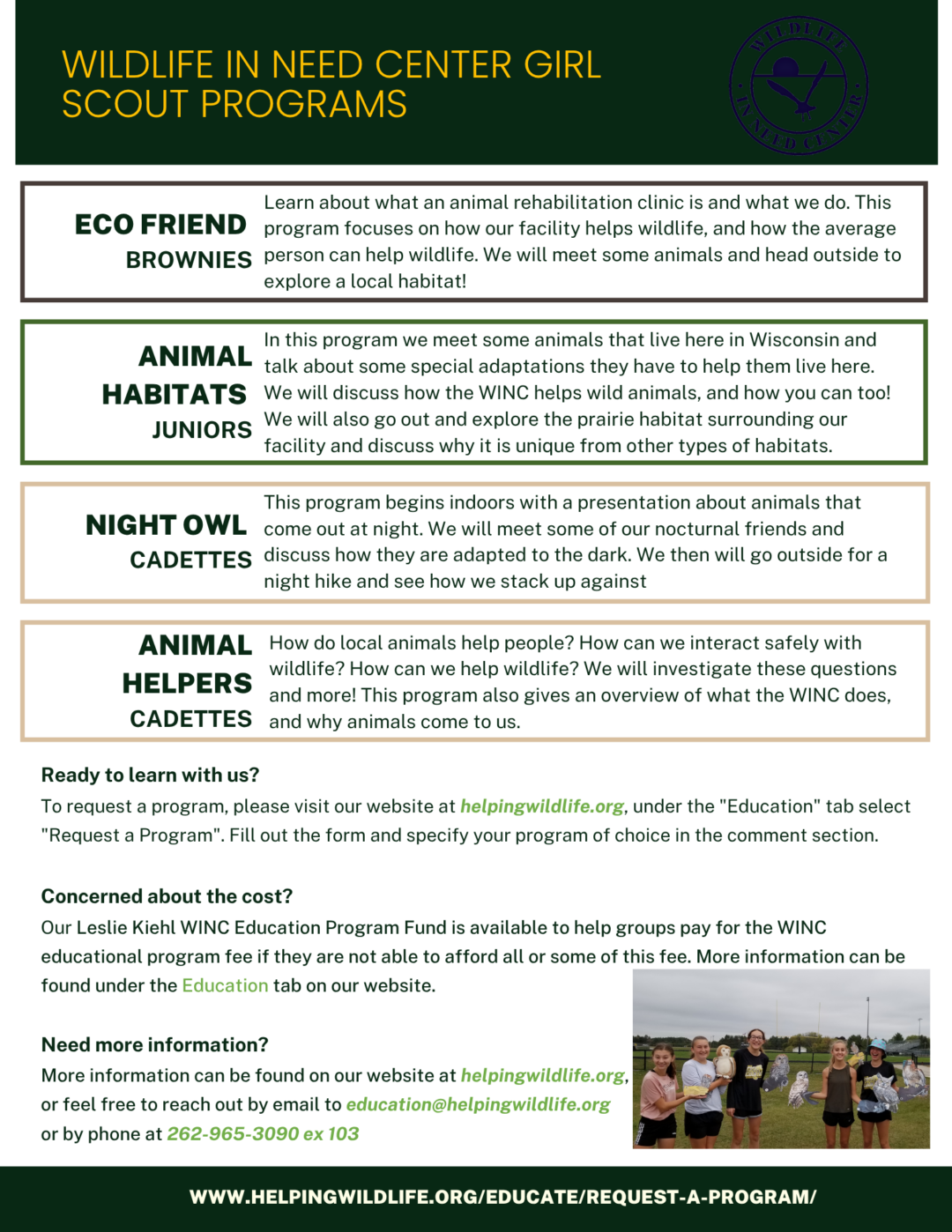 WILDLIFE IN NEED CENTER GIRL SCOUT PROGRAMS

WILDLIFE IN NEED CENTER

ECO FRIEND
BROWNIES

Learn about what an animal rehabilitation clinic is and what we do. This program focuses on how our facility helps wildlife, and how the average person can help wildlife. We will meet some animals and head outside to explore a local habitat!

ANIMAL HABITATS
JUNIORS

In this program we meet some animals that live here in Wisconsin and talk about some special adaptations they have to help them live here. We will discuss how the WINC helps wild animals, and how you can too! We will also go out and explore the prairie habitat surrounding our facility and discuss why it is unique from other types of habitats.

NIGHT OWL
CADETTES

This program begins indoors with a presentation about animals that come out at night. We will meet some of our nocturnal friends and discuss how they are adapted to the dark. We then will go outside for a night hike and see how we stack up against

ANIMAL HELPERS
CADETTES

How do local animals help people? How can we interact safely with wildlife? How can we help wildlife? We will investigate these questions and more! This program also gives an overview of what the WINC does, and why animals come to us.

Ready to learn with us?
To request a program, please visit our website at helpingwildlife.org, under the "Education" tab select "Request a Program". Fill out the form and specify your program of choice in the comment section.

Concerned about the cost?
Our Leslie Kiehl WINC Education Program Fund is available to help groups pay for the WINC educational program fee if they are not able to afford all or some of this fee. More information can be found under the Education tab on our website.

Need more information?
More information can be found on our website at helpingwildlife.org, or feel free to reach out by email to education@helpingwildlife.org or by phone at 262-965-3090 ex 103

WWW.HELPINGWILDLIFE.ORG/EDUCATE/REQUEST-A-PROGRAM/